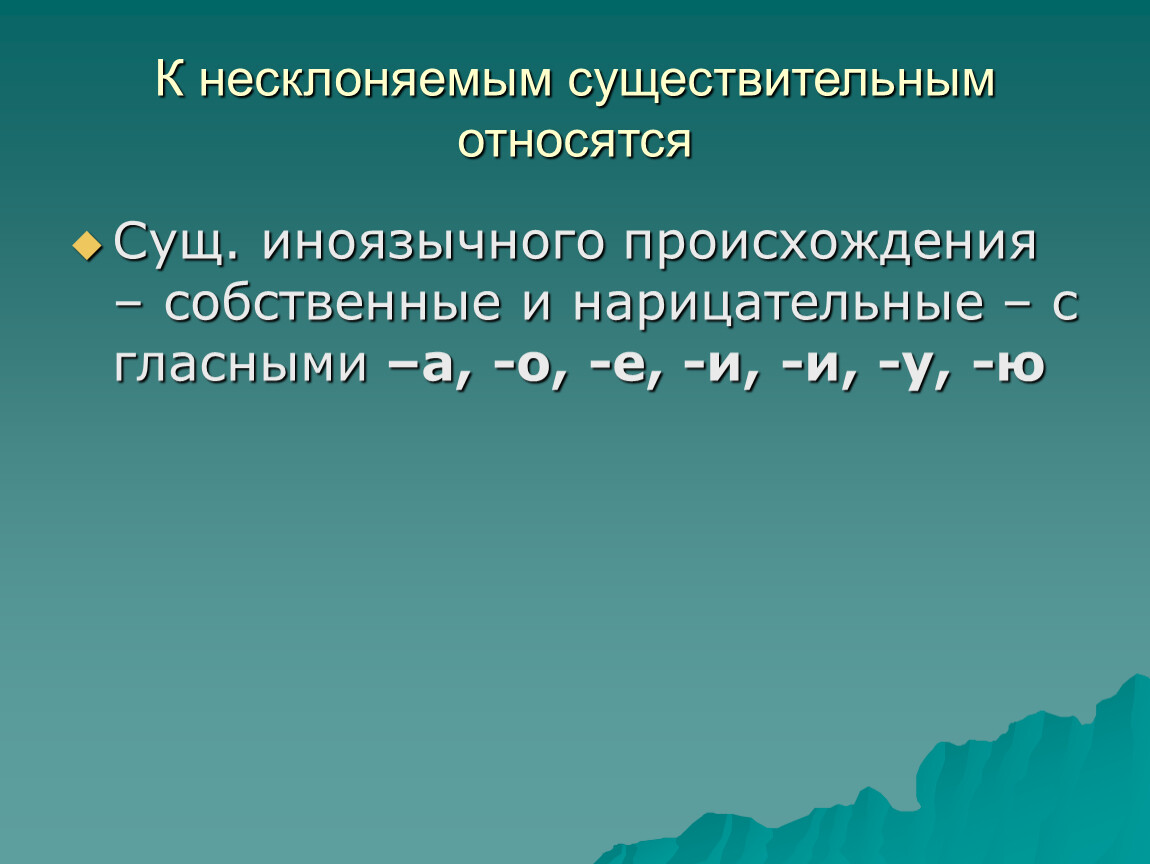 К несклоняемым существительным относятся

Сущ. иноязычного происхождения – собственные и нарицательные – с гласными –а, -о, -е, -и, -и, -у, -ю